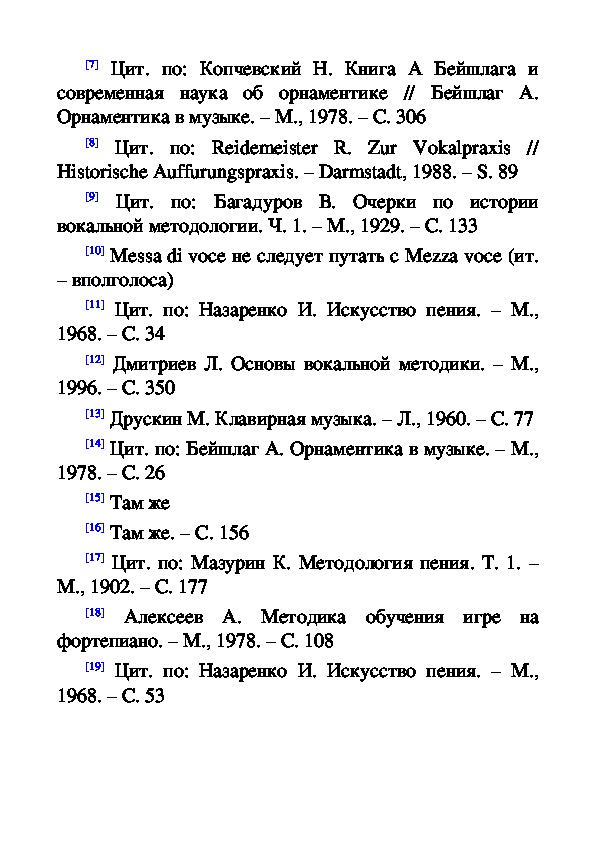 [7] Цит. по: Копчевский Н. Книга А Бейшлага и современная наука об орнаментике // Бейшлаг А. Орнаментика в музыке. – М., 1978. – С. 306

[8] Цит. по: Reidemeister R. Zur Vokalpraxis // Historische Auffurungspraxis. – Darmstadt, 1988. – S. 89

[9] Цит. по: Багадуров В. Очерки по истории вокальной методологии. Ч. 1. – М., 1929. – С. 133

[10] Messa di voce не следует путать с Mezza voce (ит. – вполголоса)

[11] Цит. по: Назаренко И. Искусство пения. – М., 1968. – С. 34

[12] Дмитриев Л. Основы вокальной методики. – М., 1996. – С. 350

[13] Друскин М. Клавирная музыка. – Л., 1960. – С. 77

[14] Цит. по: Бейшлаг А. Орнаментика в музыке. – М., 1978. – С. 26

[15] Там же

[16] Там же. – С. 156

[17] Цит. по: Мазурин К. Методология пения. Т. 1. – М., 1902. – С. 177

[18] Алексеев А. Методика обучения игре на фортепиано. – М., 1978. – С. 108

[19] Цит. по: Назаренко И. Искусство пения. – М., 1968. – С. 53